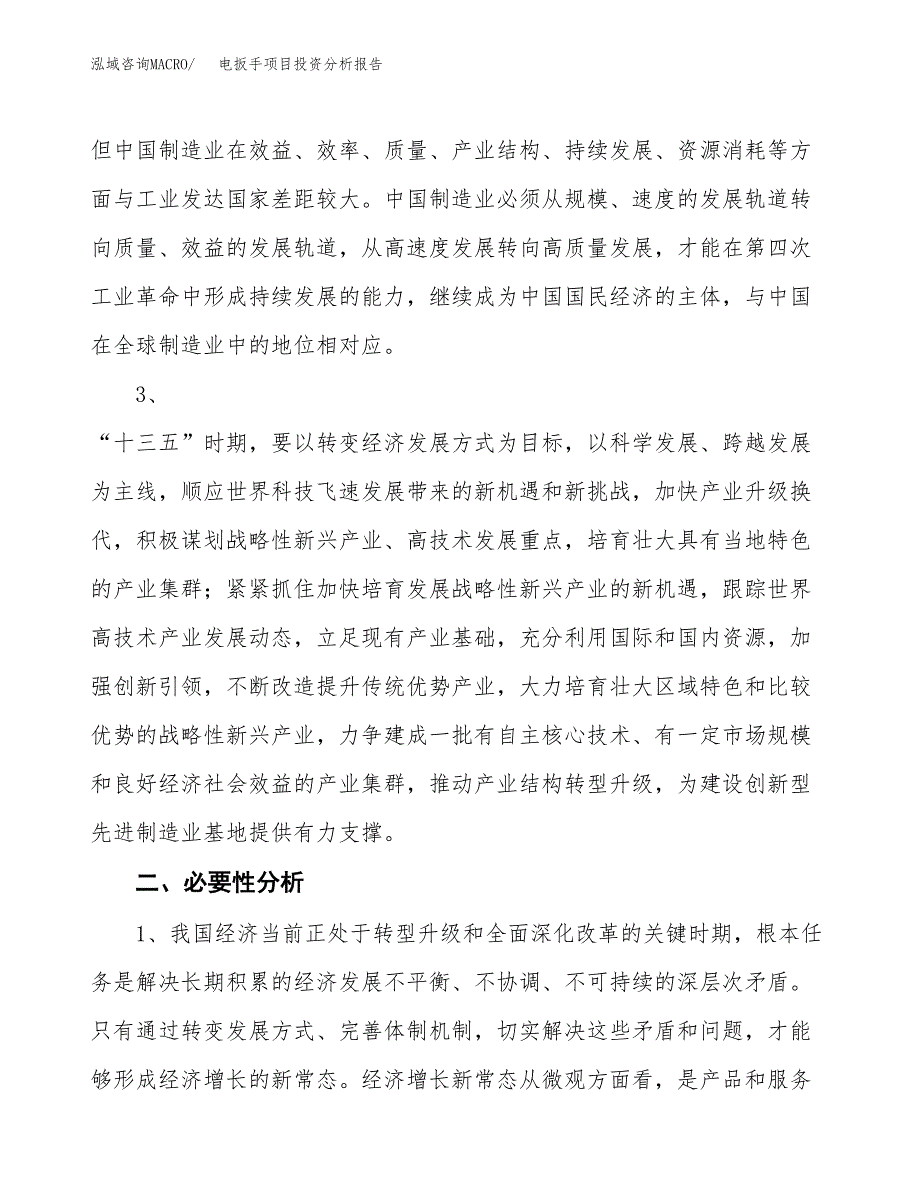 泓域咨询MACRO/　电扳手项目投资分析报告

但中国制造业在效益、效率、质量、产业结构、持续发展、资源消耗等方面与工业发达国家差距较大。中国制造业必须从规模、速度的发展轨道转向质量、效益的发展轨道，从高速度发展转向高质量发展，才能在第四次工业革命中形成持续发展的能力，继续成为中国国民经济的主体，与中国在全球制造业中的地位相对应。

3、

“十三五”时期，要以转变经济发展方式为目标，以科学发展、跨越发展为主线，顺应世界科技飞速发展带来的新机遇和新挑战，加快产业升级换代，积极谋划战略性新兴产业、高技术发展重点，培育壮大具有当地特色的产业集群；紧紧抓住加快培育发展战略性新兴产业的新机遇，跟踪世界高技术产业发展动态，立足现有产业基础，充分利用国际和国内资源，加强创新引领，不断改造提升传统优势产业，大力培育壮大区域特色和比较优势的战略性新兴产业，力争建成一批有自主核心技术、有一定市场规模和良好经济社会效益的产业集群，推动产业结构转型升级，为建设创新型先进制造业基地提供有力支撑。

二、必要性分析

1、我国经济当前正处于转型升级和全面深化改革的关键时期，根本任务是解决长期积累的经济发展不平衡、不协调、不可持续的深层次矛盾。只有通过转变发展方式、完善体制机制，切实解决这些矛盾和问题，才能够形成经济增长的新常态。经济增长新常态从微观方面看，是产品和服务